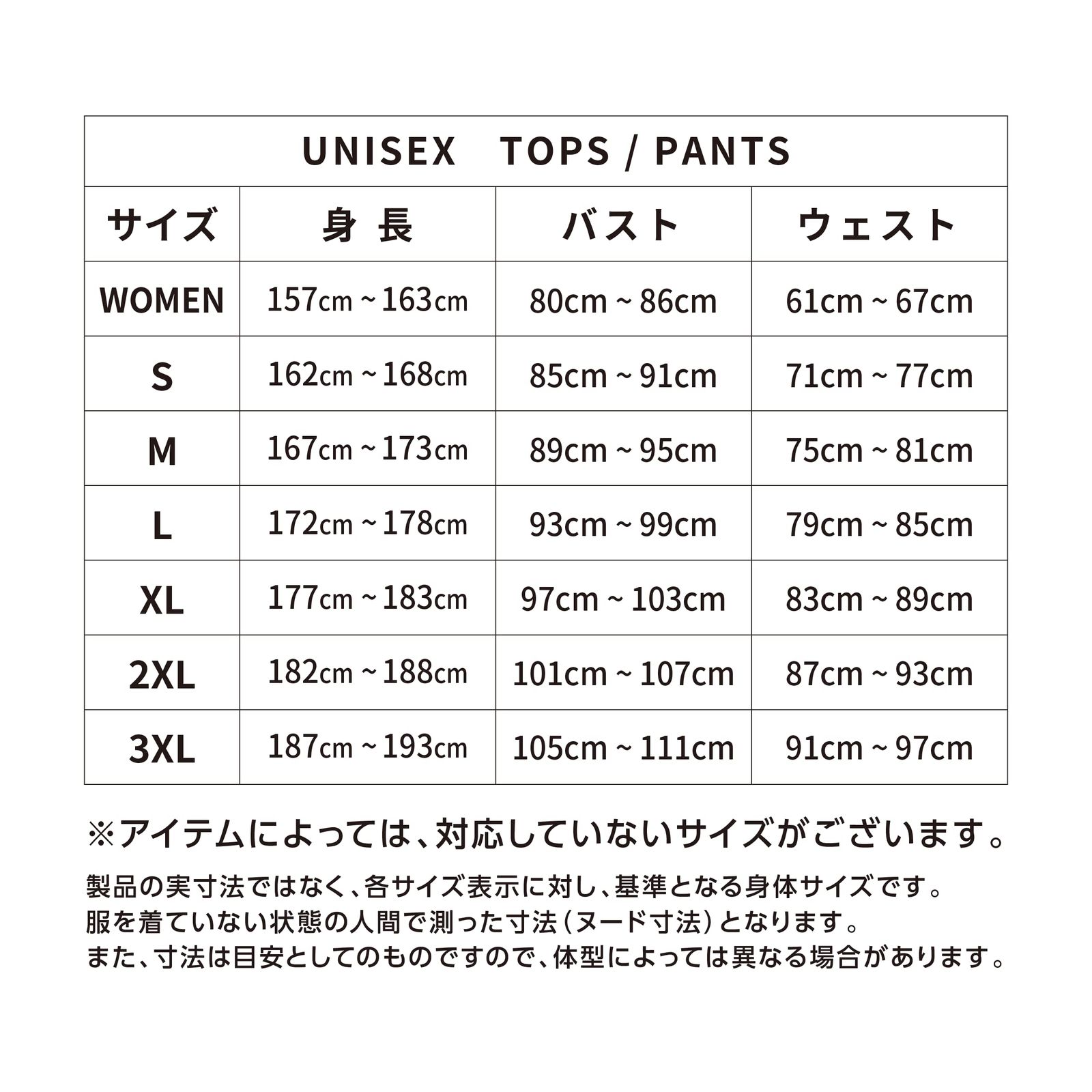 UNISEX TOPS / PANTS

| サイズ | 身 長 | バスト | ウェスト |
|---|---|---|---|
| WOMEN | 157cm ~ 163cm | 80cm ~ 86cm | 61cm ~ 67cm |
| S | 162cm ~ 168cm | 85cm ~ 91cm | 71cm ~ 77cm |
| M | 167cm ~ 173cm | 89cm ~ 95cm | 75cm ~ 81cm |
| L | 172cm ~ 178cm | 93cm ~ 99cm | 79cm ~ 85cm |
| XL | 177cm ~ 183cm | 97cm ~ 103cm | 83cm ~ 89cm |
| 2XL | 182cm ~ 188cm | 101cm ~ 107cm | 87cm ~ 93cm |
| 3XL | 187cm ~ 193cm | 105cm ~ 111cm | 91cm ~ 97cm |

※アイテムによっては、対応していないサイズがございます。

製品の実寸法ではなく、各サイズ表示に対し、基準となる身体サイズです。
服を着ていない状態の人間で測った寸法（ヌード寸法）となります。
また、寸法は目安としてのものですので、体型によっては異なる場合があります。